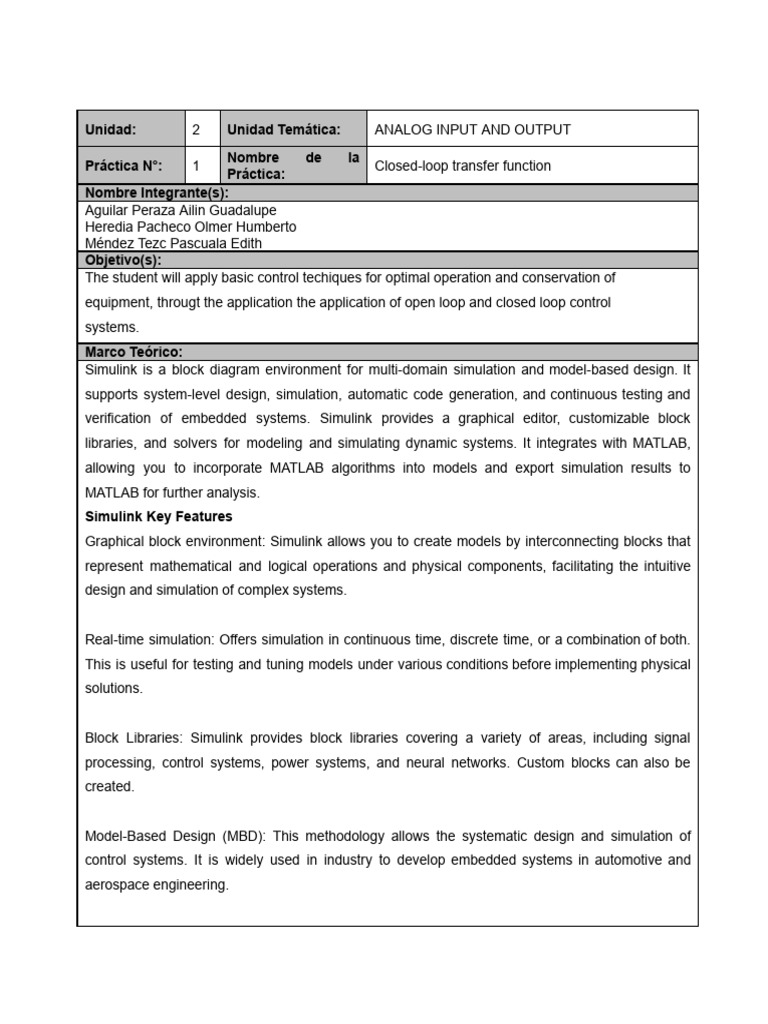 | Unidad: | 2 | Unidad Temática: | ANALOG INPUT AND OUTPUT |
|---|---|---|---|
| Práctica N°: | 1 | Nombre de la Práctica: | Closed-loop transfer function |

Nombre Integrante(s):
Aguilar Peraza Ailin Guadalupe
Heredia Pacheco Olmer Humberto
Méndez Tezc Pascuala Edith

Objetivo(s):
The student will apply basic control techiques for optimal operation and conservation of equipment, througt the application the application of open loop and closed loop control systems.

Marco Teórico:
Simulink is a block diagram environment for multi-domain simulation and model-based design. It supports system-level design, simulation, automatic code generation, and continuous testing and verification of embedded systems. Simulink provides a graphical editor, customizable block libraries, and solvers for modeling and simulating dynamic systems. It integrates with MATLAB, allowing you to incorporate MATLAB algorithms into models and export simulation results to MATLAB for further analysis.

Simulink Key Features

Graphical block environment: Simulink allows you to create models by interconnecting blocks that represent mathematical and logical operations and physical components, facilitating the intuitive design and simulation of complex systems.

Real-time simulation: Offers simulation in continuous time, discrete time, or a combination of both. This is useful for testing and tuning models under various conditions before implementing physical solutions.

Block Libraries: Simulink provides block libraries covering a variety of areas, including signal processing, control systems, power systems, and neural networks. Custom blocks can also be created.

Model-Based Design (MBD): This methodology allows the systematic design and simulation of control systems. It is widely used in industry to develop embedded systems in automotive and aerospace engineering.